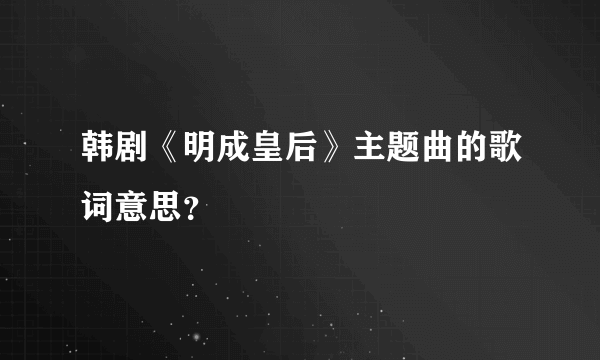 韩剧《明成皇后》主题曲的歌词意思？